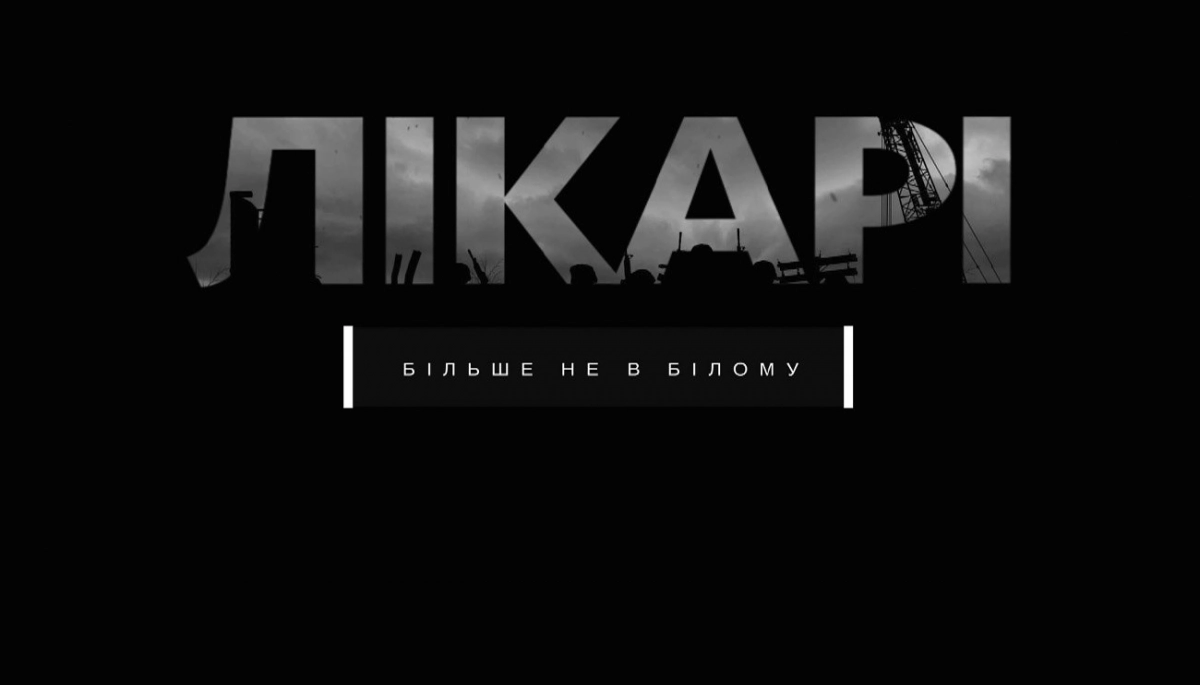 ЛІКАРІ

БІЛЬШЕ НЕ В БІЛОМУ